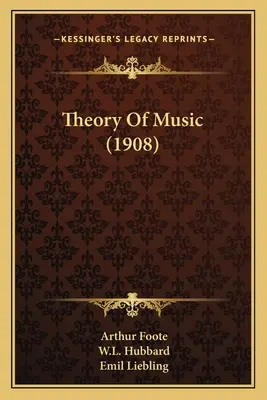 —KESSINGER'S LEGACY REPRINTS—

Theory Of Music
(1908)

Arthur Foote
W.L. Hubbard
Emil Liebling